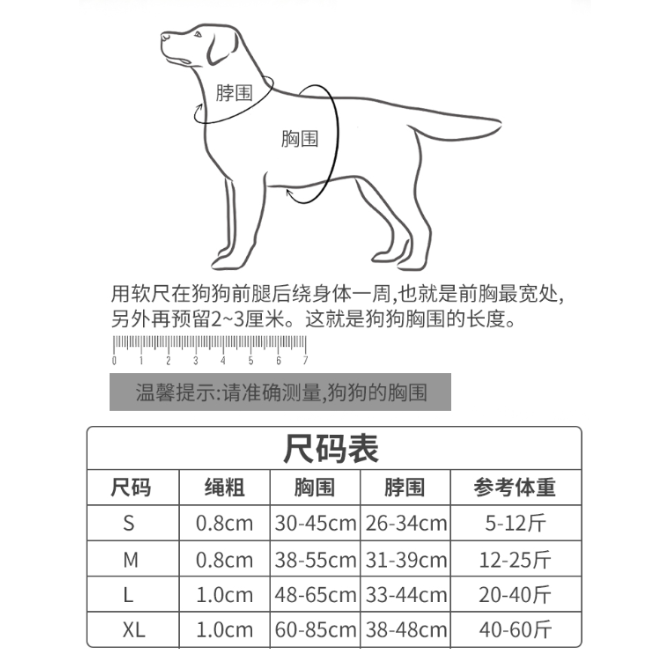 脖围

胸围

用软尺在狗狗前腿后绕身体一周,也就是前胸最宽处,另外再预留2~3厘米。这就是狗狗胸围的长度。

0 1 2 3 4 5 6 7

温馨提示:请准确测量,狗狗的胸围

尺码表

| 尺码 | 绳粗 | 胸围 | 脖围 | 参考体重 |
|---|---|---|---|---|
| S | 0.8cm | 30-45cm | 26-34cm | 5-12斤 |
| M | 0.8cm | 38-55cm | 31-39cm | 12-25斤 |
| L | 1.0cm | 48-65cm | 33-44cm | 20-40斤 |
| XL | 1.0cm | 60-85cm | 38-48cm | 40-60斤 |